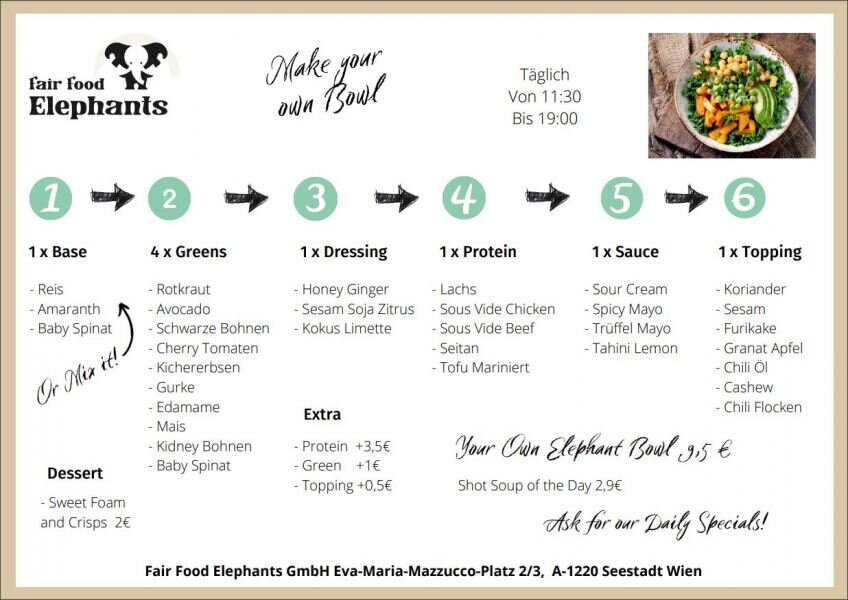 fair food
Elephants

Make your own Bowl

Täglich
Von 11:30
Bis 19:00

1

2

3

4

5

6

1 x Base

- Reis
- Amaranth
- Baby Spinat

Or Mix it!

Dessert

- Sweet Foam and Crisps 2€

4 x Greens

- Rotkraut
- Avocado
- Schwarze Bohnen
- Cherry Tomaten
- Kichererbsen
- Gurke
- Edamame
- Mais
- Kidney Bohnen
- Baby Spinat

1 x Dressing

- Honey Ginger
- Sesam Soja Zitrus
- Kokus Limette

Extra

- Protein +3,5€
- Green +1€
- Topping +0,5€

1 x Protein

- Lachs
- Sous Vide Chicken
- Sous Vide Beef
- Seitan
- Tofu Mariniert

1 x Sauce

- Sour Cream
- Spicy Mayo
- Trüffel Mayo
- Tahini Lemon

1 x Topping

- Koriander
- Sesam
- Furikake
- Granat Apfel
- Chili Öl
- Cashew
- Chili Flocken

Your Own Elephant Bowl 9,5 €

Shot Soup of the Day 2,9€

Ask for our Daily Specials!

Fair Food Elephants GmbH Eva-Maria-Mazzucco-Platz 2/3, A-1220 Seestadt Wien